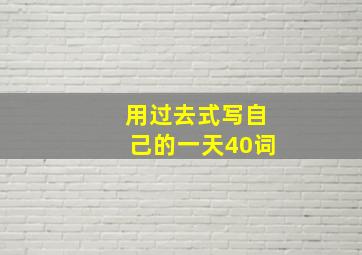 用过去式写自己的一天40词